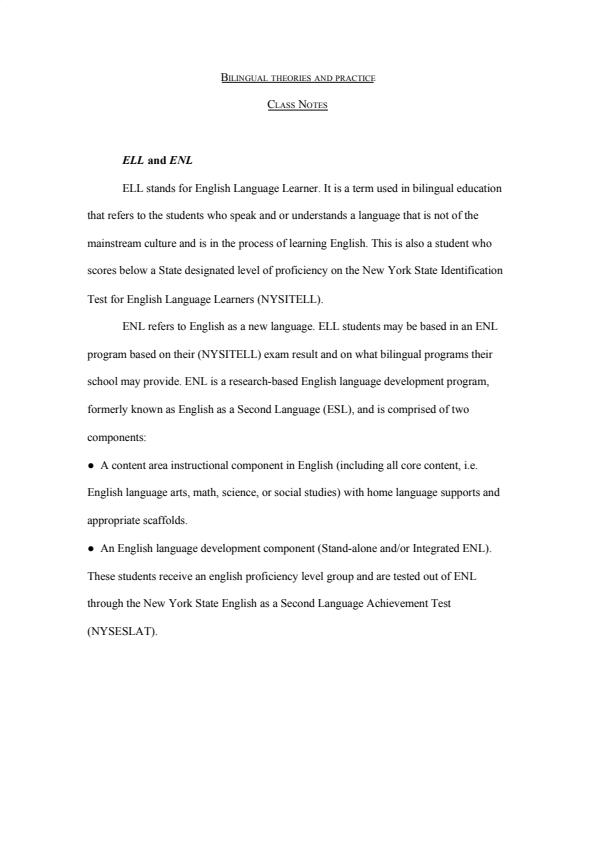 BILINGUAL THEORIES AND PRACTICE

CLASS NOTES

ELL and ENL

ELL stands for English Language Learner. It is a term used in bilingual education that refers to the students who speak and or understands a language that is not of the mainstream culture and is in the process of learning English. This is also a student who scores below a State designated level of proficiency on the New York State Identification Test for English Language Learners (NYSITELL).

ENL refers to English as a new language. ELL students may be based in an ENL program based on their (NYSITELL) exam result and on what bilingual programs their school may provide. ENL is a research-based English language development program, formerly known as English as a Second Language (ESL), and is comprised of two components:

● A content area instructional component in English (including all core content, i.e. English language arts, math, science, or social studies) with home language supports and appropriate scaffolds.

● An English language development component (Stand-alone and/or Integrated ENL). These students receive an english proficiency level group and are tested out of ENL through the New York State English as a Second Language Achievement Test (NYSESLAT).